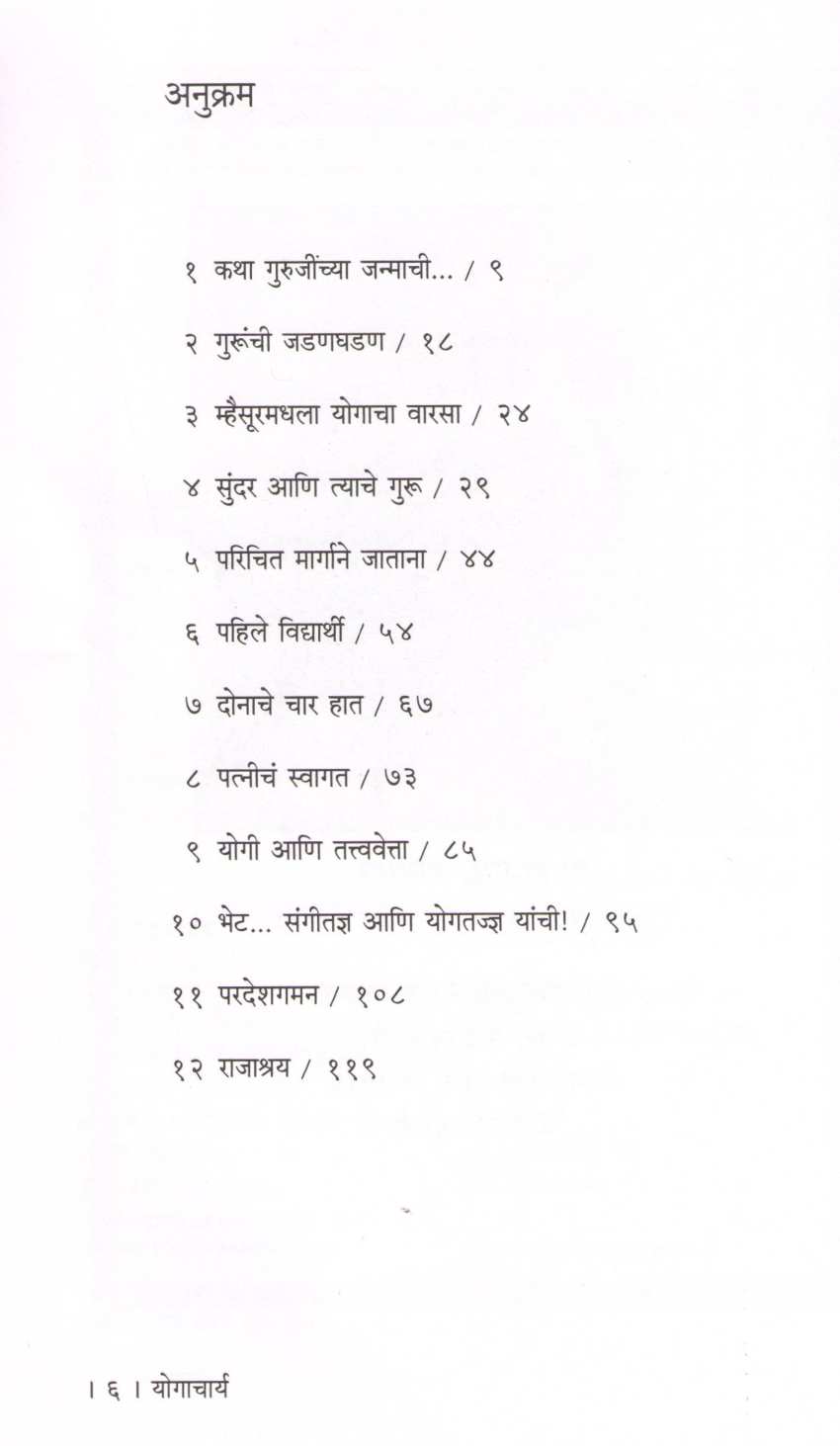 अनुक्रम

१ कथा गुरुजींच्या जन्माची... / ९

२ गुरूंची जडणघडण / १८

३ म्हैसूरमधला योगाचा वारसा / २४

४ सुंदर आणि त्याचे गुरू / २९

५ परिचित मार्गाने जाताना / ४४

६ पहिले विद्यार्थी / ५४

७ दोनाचे चार हात / ६७

८ पत्नीचं स्वागत / ७३

९ योगी आणि तत्त्ववेत्ता / ८५

१० भेट... संगीतज्ञ आणि योगतज्ज्ञ यांची! / ९५

११ परदेशगमन / १०८

१२ राजाश्रय / ११९

। ६ । योगाचार्य